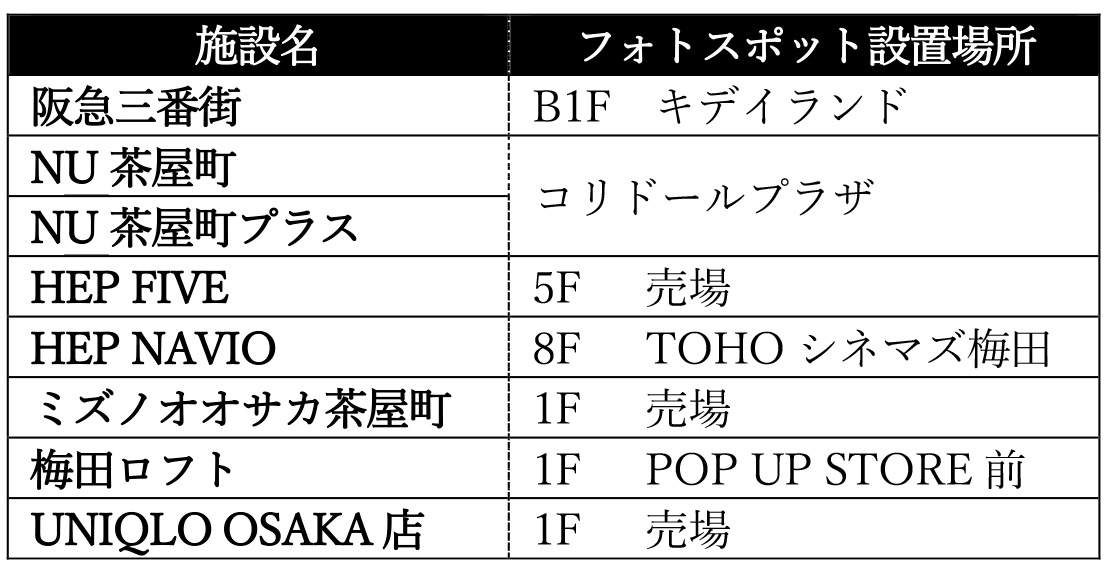 | 施設名 | フォトスポット設置場所 |
|---|---|
| 阪急三番街 | B1F キデイランド |
| NU茶屋町 | コリドールプラザ |
| NU茶屋町プラス | |
| HEP FIVE | 5F 売場 |
| HEP NAVIO | 8F TOHOシネマズ梅田 |
| ミズノオオサカ茶屋町 | 1F 売場 |
| 梅田ロフト | 1F POP UP STORE前 |
| UNIQLO OSAKA店 | 1F 売場 |